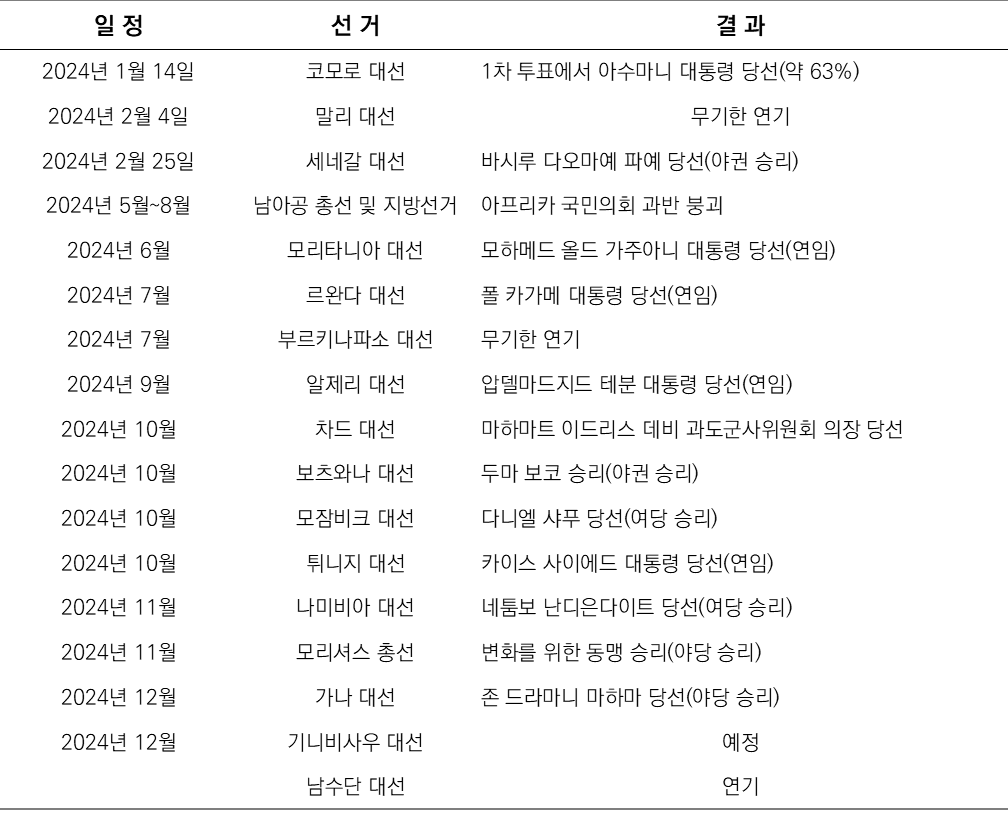 | 일 정 | 선 거 | 결 과 |
|---|---|---|
| 2024년 1월 14일 | 코모로 대선 | 1차 투표에서 아수마니 대통령 당선(약 63%) |
| 2024년 2월 4일 | 말리 대선 | 무기한 연기 |
| 2024년 2월 25일 | 세네갈 대선 | 바시루 다오마예 파예 당선(야권 승리) |
| 2024년 5월~8월 | 남아공 총선 및 지방선거 | 아프리카 국민의회 과반 붕괴 |
| 2024년 6월 | 모리타니아 대선 | 모하메드 올드 가주아니 대통령 당선(연임) |
| 2024년 7월 | 르완다 대선 | 폴 카가메 대통령 당선(연임) |
| 2024년 7월 | 부르키나파소 대선 | 무기한 연기 |
| 2024년 9월 | 알제리 대선 | 압델마드지드 테분 대통령 당선(연임) |
| 2024년 10월 | 차드 대선 | 마하마트 이드리스 데비 과도군사위원회 의장 당선 |
| 2024년 10월 | 보츠와나 대선 | 두마 보코 승리(야권 승리) |
| 2024년 10월 | 모잠비크 대선 | 다니엘 샤푸 당선(여당 승리) |
| 2024년 10월 | 튀니지 대선 | 카이스 사이에드 대통령 당선(연임) |
| 2024년 11월 | 나미비아 대선 | 네툼보 난디은다이트 당선(여당 승리) |
| 2024년 11월 | 모리셔스 총선 | 변화를 위한 동맹 승리(야당 승리) |
| 2024년 12월 | 가나 대선 | 존 드라마니 마하마 당선(야당 승리) |
| 2024년 12월 | 기니비사우 대선 | 예정 |
| | 남수단 대선 | 연기 |